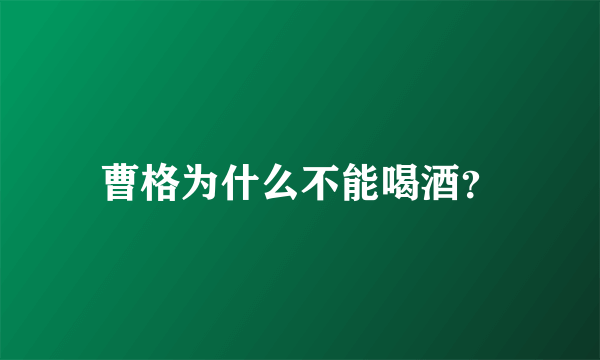 曹格为什么不能喝酒?